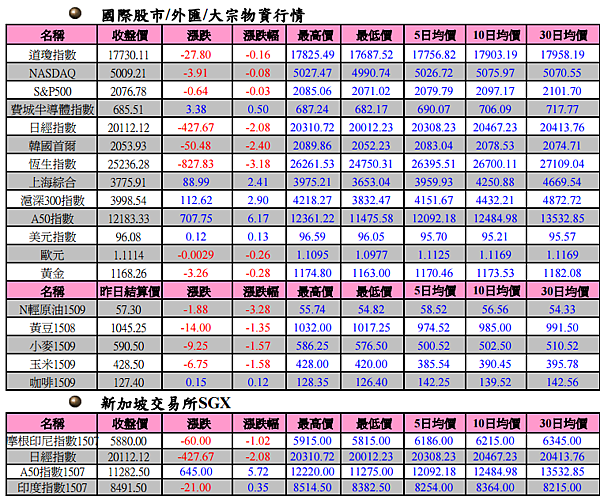 國際股市/外匯/大宗物資行情

| 名稱 | 收盤價 | 漲跌 | 漲跌幅 | 最高價 | 最低價 | 5日均價 | 10日均價 | 30日均價 |
|---|---|---|---|---|---|---|---|---|
| 道瓊指數 | 17730.11 | -27.80 | -0.16 | 17825.49 | 17687.52 | 17756.82 | 17903.19 | 17958.19 |
| NASDAQ | 5009.21 | -3.91 | -0.08 | 5027.47 | 4990.74 | 5026.72 | 5075.97 | 5070.55 |
| S&P500 | 2076.78 | -0.64 | -0.03 | 2085.06 | 2071.02 | 2079.79 | 2097.17 | 2101.70 |
| 費城半導體指數 | 685.51 | 3.38 | 0.50 | 687.24 | 682.17 | 690.07 | 706.09 | 717.77 |
| 日經指數 | 20112.12 | -427.67 | -2.08 | 20310.72 | 20012.23 | 20308.23 | 20467.23 | 20413.76 |
| 韓國首爾 | 2053.93 | -50.48 | -2.40 | 2089.86 | 2052.23 | 2083.04 | 2078.53 | 2074.71 |
| 恆生指數 | 25236.28 | -827.83 | -3.18 | 26261.53 | 24750.31 | 26395.51 | 26700.11 | 27109.04 |
| 上海綜合 | 3775.91 | 88.99 | 2.41 | 3975.21 | 3653.04 | 3959.93 | 4250.88 | 4669.54 |
| 滬深300指數 | 3998.54 | 112.62 | 2.90 | 4218.27 | 3832.47 | 4151.67 | 4432.21 | 4872.72 |
| A50指數 | 12183.33 | 707.75 | 6.17 | 12361.22 | 11475.58 | 12092.18 | 12484.98 | 13532.85 |
| 美元指數 | 96.08 | 0.12 | 0.13 | 96.59 | 96.05 | 95.70 | 95.21 | 95.57 |
| 歐元 | 1.1114 | -0.0029 | -0.26 | 1.1095 | 1.0977 | 1.1125 | 1.1169 | 1.1169 |
| 黃金 | 1168.26 | -3.26 | -0.28 | 1174.80 | 1163.00 | 1170.46 | 1173.53 | 1182.08 |
| 名稱 | 昨日結算價 | 漲跌 | 漲跌幅 | 最高價 | 最低價 | 5日均價 | 10日均價 | 30日均價 |
| N輕原油1509 | 57.30 | -1.88 | -3.28 | 55.74 | 54.82 | 58.52 | 56.56 | 54.33 |
| 黃豆1508 | 1045.25 | -14.00 | -1.35 | 1032.00 | 1017.25 | 974.52 | 985.00 | 991.50 |
| 小麥1509 | 590.50 | -9.25 | -1.57 | 586.25 | 576.50 | 500.52 | 502.50 | 510.52 |
| 玉米1509 | 428.50 | -6.75 | -1.58 | 428.00 | 420.00 | 385.54 | 390.45 | 395.78 |
| 咖啡1509 | 127.40 | 0.15 | 0.12 | 128.35 | 126.40 | 142.25 | 139.52 | 142.56 |

新加坡交易所SGX

| 名稱 | 收盤價 | 漲跌 | 漲跌幅 | 最高價 | 最低價 | 5日均價 | 10日均價 | 30日均價 |
|---|---|---|---|---|---|---|---|---|
| 摩根印尼指數1507 | 5880.00 | -60.00 | -1.02 | 5915.00 | 5815.00 | 6186.00 | 6215.00 | 6345.00 |
| 日經指數 | 20112.12 | -427.67 | -2.08 | 20310.72 | 20012.23 | 20308.23 | 20467.23 | 20413.76 |
| A50指數1507 | 11282.50 | 645.00 | 5.72 | 12220.00 | 11275.00 | 12092.18 | 12484.98 | 13532.85 |
| 印度指數1507 | 8491.50 | -21.00 | 0.35 | 8514.50 | 8382.50 | 8254.00 | 8364.00 | 8215.00 |